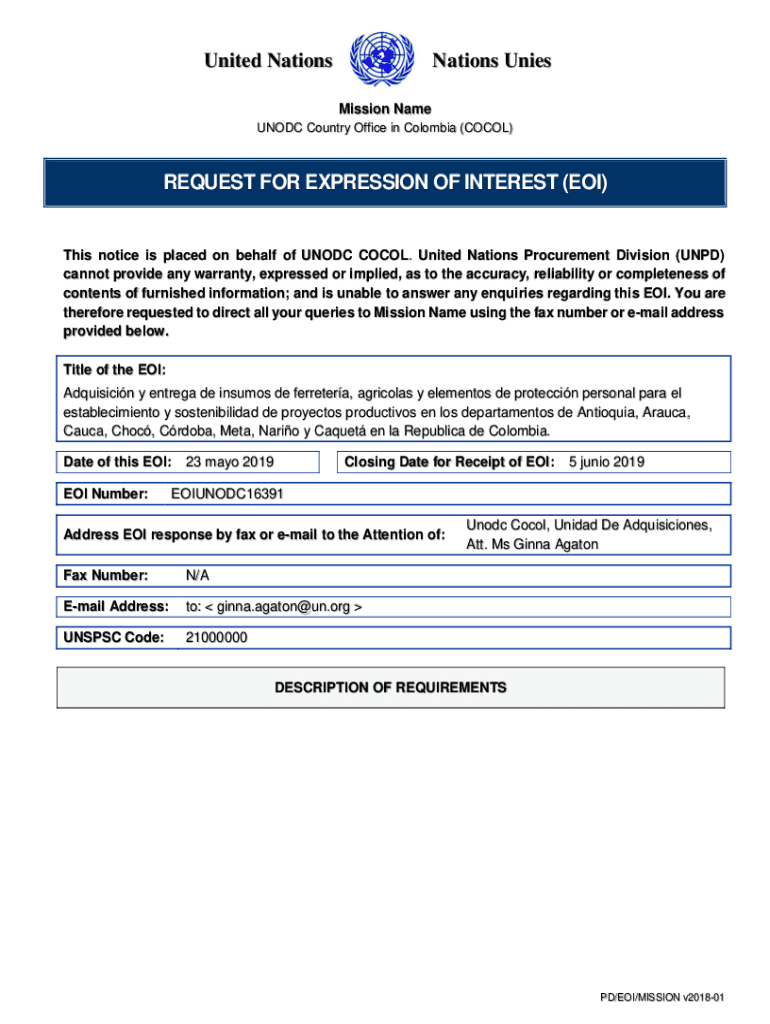 United Nations Nations Unies

Mission Name
UNODC Country Office in Colombia (COCOL)

REQUEST FOR EXPRESSION OF INTEREST (EOI)

This notice is placed on behalf of UNODC COCOL. United Nations Procurement Division (UNPD) cannot provide any warranty, expressed or implied, as to the accuracy, reliability or completeness of contents of furnished information; and is unable to answer any enquiries regarding this EOI. You are therefore requested to direct all your queries to Mission Name using the fax number or e-mail address provided below.

Title of the EOI:
Adquisición y entrega de insumos de ferretería, agricolas y elementos de protección personal para el establecimiento y sostenibilidad de proyectos productivos en los departamentos de Antioquia, Arauca, Cauca, Chocó, Córdoba, Meta, Nariño y Caquetá en la Republica de Colombia.

Date of this EOI: 23 mayo 2019

Closing Date for Receipt of EOI: 5 junio 2019

EOI Number: EOIUNODC16391

Address EOI response by fax or e-mail to the Attention of: Unodc Cocol, Unidad De Adquisiciones, Att. Ms Ginna Agaton

Fax Number: N/A

E-mail Address: to: < ginna.agaton@un.org >

UNSPSC Code: 21000000

DESCRIPTION OF REQUIREMENTS

PD/EOI/MISSION v2018-01